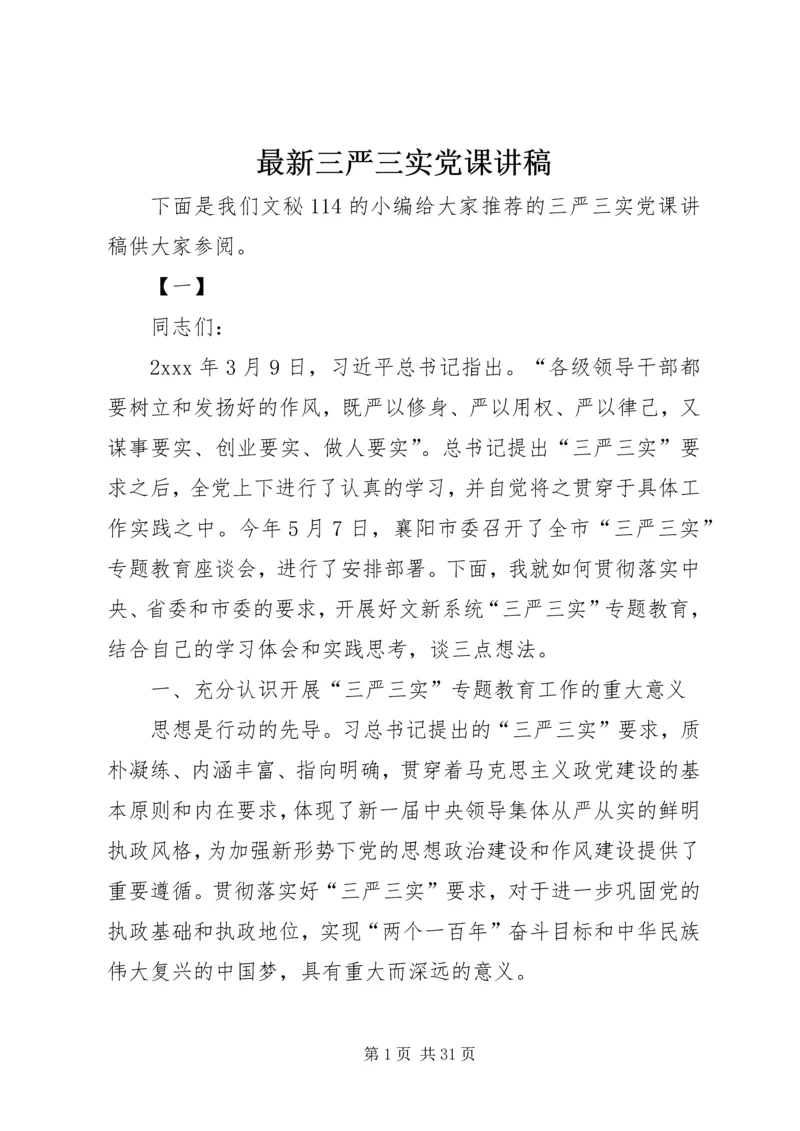 最新三严三实党课讲稿

下面是我们文秘114的小编给大家推荐的三严三实党课讲稿供大家参阅。

【一】

同志们：

2xxx年3月9日，习近平总书记指出。“各级领导干部都要树立和发扬好的作风，既严以修身、严以用权、严以律己，又谋事要实、创业要实、做人要实”。总书记提出“三严三实”要求之后，全党上下进行了认真的学习，并自觉将之贯穿于具体工作实践之中。今年5月7日，襄阳市委召开了全市“三严三实”专题教育座谈会，进行了安排部署。下面，我就如何贯彻落实中央、省委和市委的要求，开展好文新系统“三严三实”专题教育，结合自己的学习体会和实践思考，谈三点想法。

一、充分认识开展“三严三实”专题教育工作的重大意义

思想是行动的先导。习总书记提出的“三严三实”要求，质朴凝练、内涵丰富、指向明确，贯穿着马克思主义政党建设的基本原则和内在要求，体现了新一届中央领导集体从严从实的鲜明执政风格，为加强新形势下党的思想政治建设和作风建设提供了重要遵循。贯彻落实好“三严三实”要求，对于进一步巩固党的执政基础和执政地位，实现“两个一百年”奋斗目标和中华民族伟大复兴的中国梦，具有重大而深远的意义。

第1页 共31页